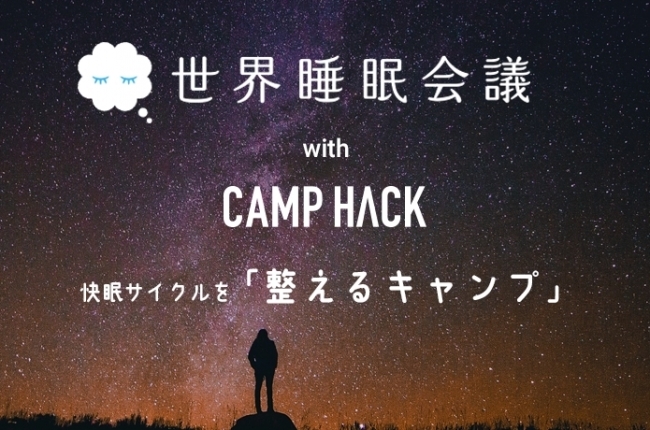 世界睡眠会議

with

CAMP HACK

快眠サイクルを「整えるキャンプ」